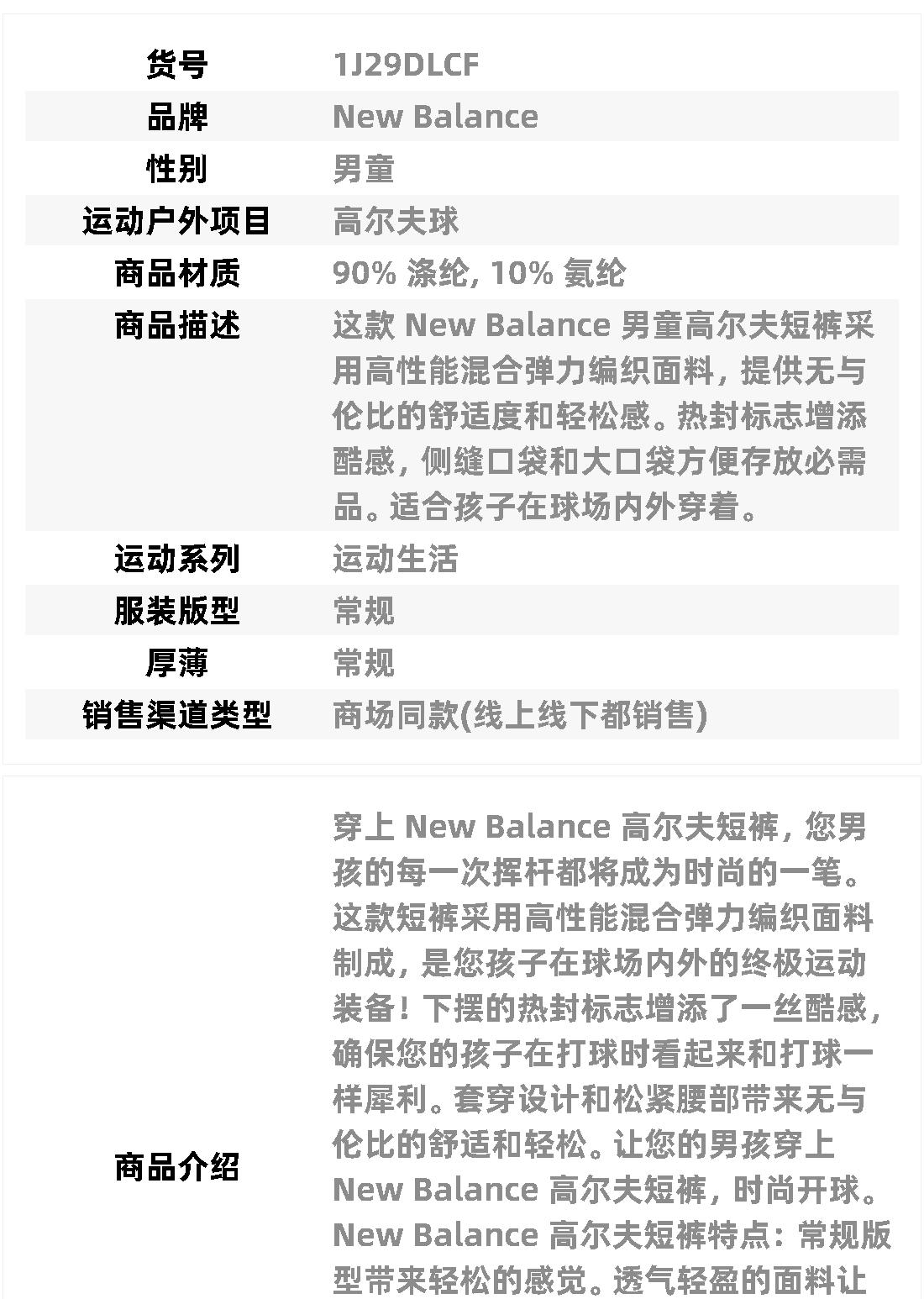 | 货号 | 1J29DLCF |
|---|---|
| 品牌 | New Balance |
| 性别 | 男童 |
| 运动户外项目 | 高尔夫球 |
| 商品材质 | 90% 涤纶, 10% 氨纶 |
| 商品描述 | 这款 New Balance 男童高尔夫短裤采用高性能混合弹力编织面料，提供无与伦比的舒适度和轻松感。热封标志增添酷感，侧缝口袋和大口袋方便存放必需品。适合孩子在球场内外穿着。 |
| 运动系列 | 运动生活 |
| 服装版型 | 常规 |
| 厚薄 | 常规 |
| 销售渠道类型 | 商场同款(线上线下都销售) |

| 商品介绍 | 穿上 New Balance 高尔夫短裤，您男孩的每一次挥杆都将成为时尚的一笔。这款短裤采用高性能混合弹力编织面料制成，是您孩子在球场内外的终极运动装备！下摆的热封标志增添了一丝酷感，确保您的孩子在打球时看起来和打球一样犀利。套穿设计和松紧腰部带来无与伦比的舒适和轻松。让您的男孩穿上 New Balance 高尔夫短裤，时尚开球。New Balance 高尔夫短裤特点：常规版型带来轻松的感觉。透气轻盈的面料让 |
|---|---|